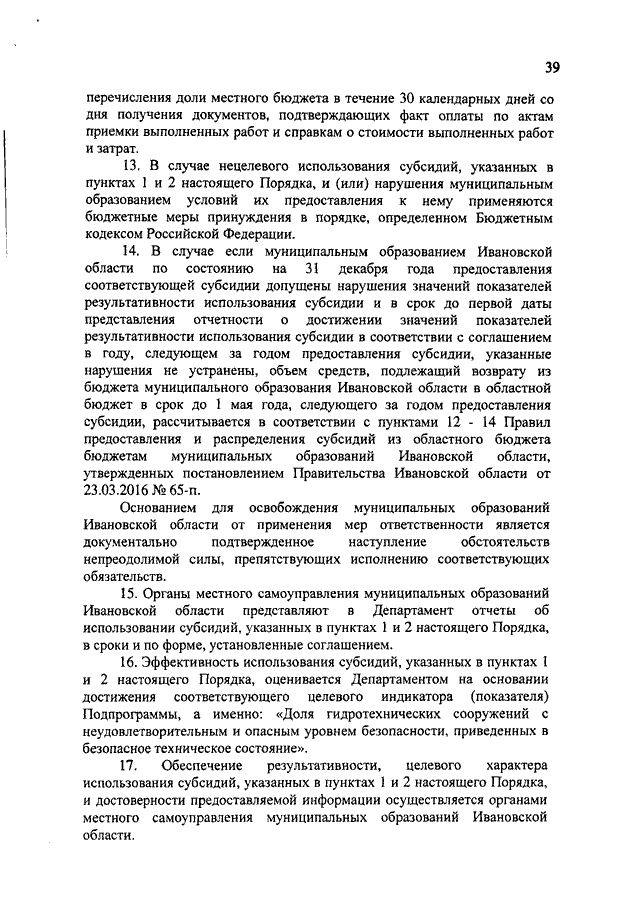 39

перечисления доли местного бюджета в течение 30 календарных дней со дня получения документов, подтверждающих факт оплаты по актам приемки выполненных работ и справкам о стоимости выполненных работ и затрат.

13. В случае нецелевого использования субсидий, указанных в пунктах 1 и 2 настоящего Порядка, и (или) нарушения муниципальным образованием условий их предоставления к нему применяются бюджетные меры принуждения в порядке, определенном Бюджетным кодексом Российской Федерации.

14. В случае если муниципальным образованием Ивановской области по состоянию на 31 декабря года предоставления соответствующей субсидии допущены нарушения значений показателей результативности использования субсидии и в срок до первой даты представления отчетности о достижении значений показателей результативности использования субсидии в соответствии с соглашением в году, следующем за годом предоставления субсидии, указанные нарушения не устранены, объем средств, подлежащий возврату из бюджета муниципального образования Ивановской области в областной бюджет в срок до 1 мая года, следующего за годом предоставления субсидии, рассчитывается в соответствии с пунктами 12 - 14 Правил предоставления и распределения субсидий из областного бюджета бюджетам муниципальных образований Ивановской области, утвержденных постановлением Правительства Ивановской области от 23.03.2016 № 65-п.

Основанием для освобождения муниципальных образований Ивановской области от применения мер ответственности является документально подтвержденное наступление обстоятельств непреодолимой силы, препятствующих исполнению соответствующих обязательств.

15. Органы местного самоуправления муниципальных образований Ивановской области представляют в Департамент отчеты об использовании субсидий, указанных в пунктах 1 и 2 настоящего Порядка, в сроки и по форме, установленные соглашением.

16. Эффективность использования субсидий, указанных в пунктах 1 и 2 настоящего Порядка, оценивается Департаментом на основании достижения соответствующего целевого индикатора (показателя) Подпрограммы, а именно: «Доля гидротехнических сооружений с неудовлетворительным и опасным уровнем безопасности, приведенных в безопасное техническое состояние».

17. Обеспечение результативности, целевого характера использования субсидий, указанных в пунктах 1 и 2 настоящего Порядка, и достоверности предоставляемой информации осуществляется органами местного самоуправления муниципальных образований Ивановской области.